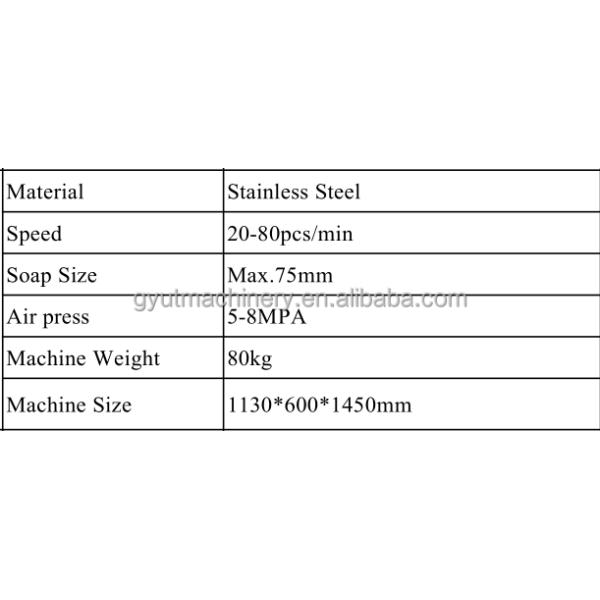 | Material | Stainless Steel |
|---|---|
| Speed | 20-80pcs/min |
| Soap Size | Max.75mm |
| Air press | 5-8MPA |
| Machine Weight | 80kg |
| Machine Size | 1130*600*1450mm |

gyutmachinery.en.alibaba.com